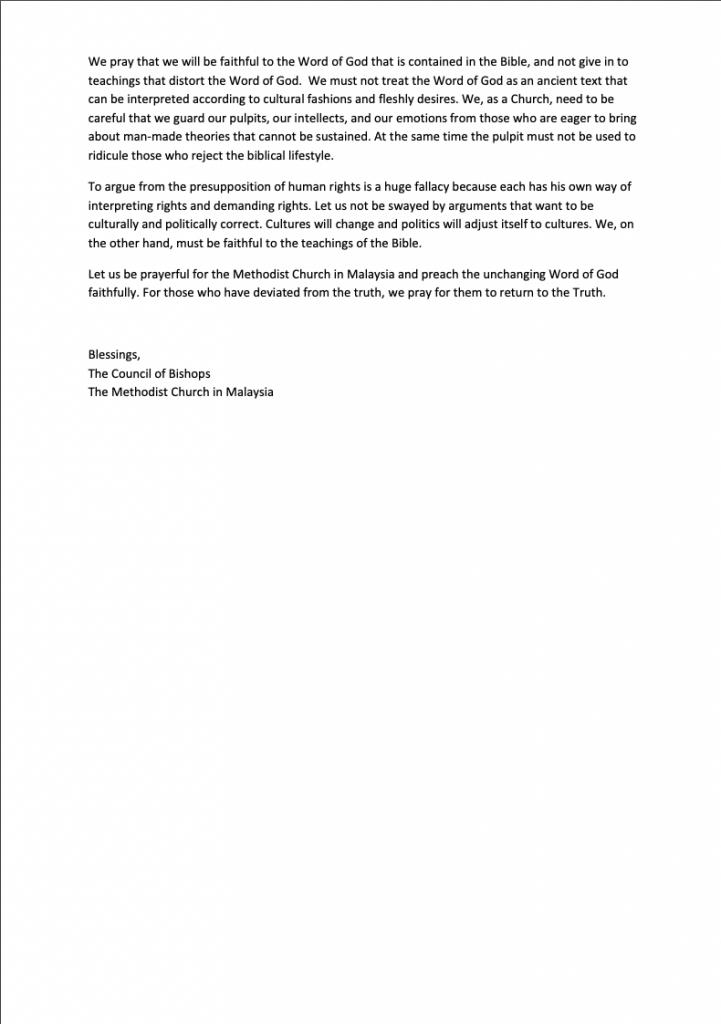 We pray that we will be faithful to the Word of God that is contained in the Bible, and not give in to teachings that distort the Word of God. We must not treat the Word of God as an ancient text that can be interpreted according to cultural fashions and fleshly desires. We, as a Church, need to be careful that we guard our pulpits, our intellects, and our emotions from those who are eager to bring about man-made theories that cannot be sustained. At the same time the pulpit must not be used to ridicule those who reject the biblical lifestyle.

To argue from the presupposition of human rights is a huge fallacy because each has his own way of interpreting rights and demanding rights. Let us not be swayed by arguments that want to be culturally and politically correct. Cultures will change and politics will adjust itself to cultures. We, on the other hand, must be faithful to the teachings of the Bible.

Let us be prayerful for the Methodist Church in Malaysia and preach the unchanging Word of God faithfully. For those who have deviated from the truth, we pray for them to return to the Truth.

Blessings,
The Council of Bishops
The Methodist Church in Malaysia